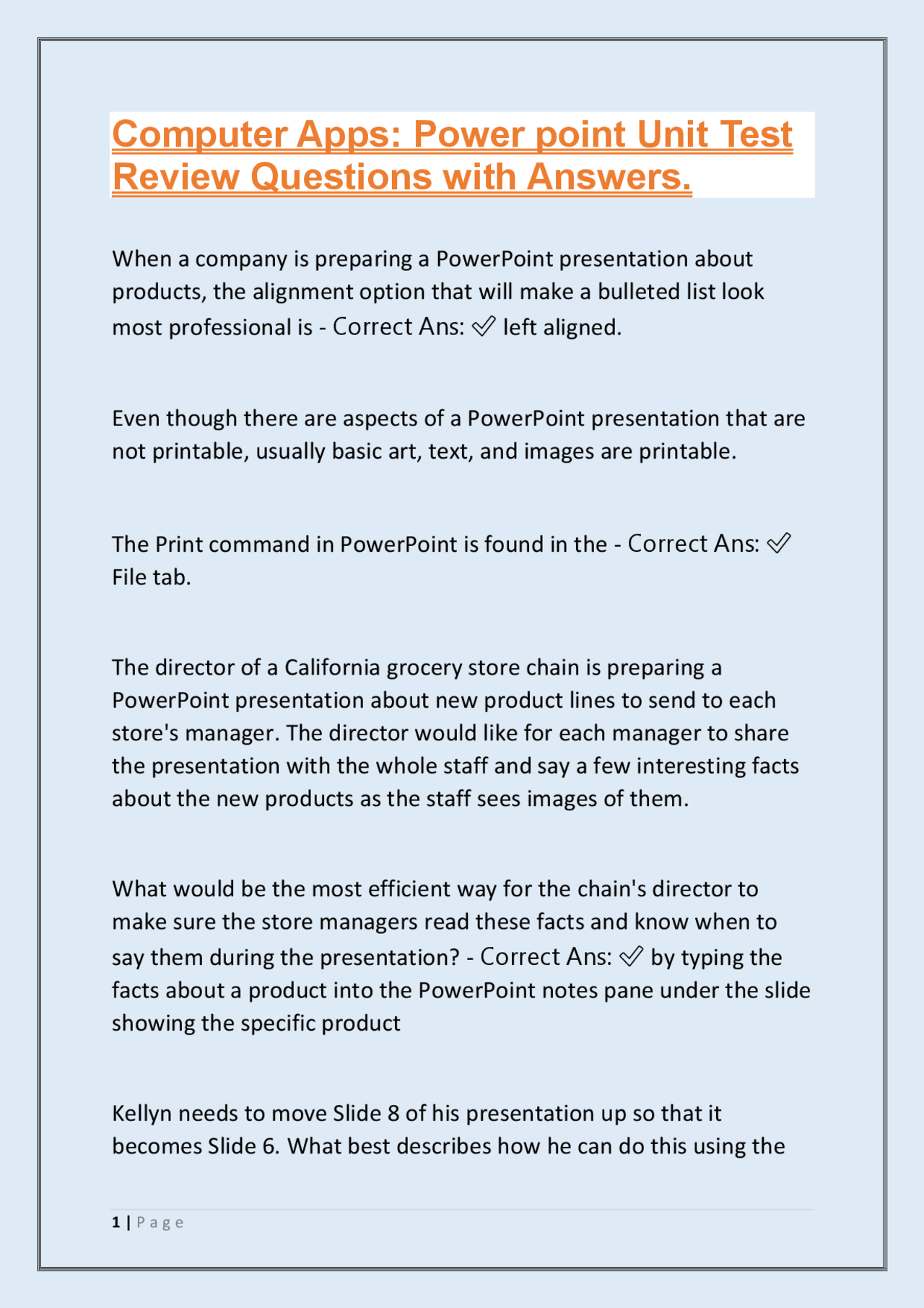 Computer Apps: Power point Unit Test Review Questions with Answers.

When a company is preparing a PowerPoint presentation about products, the alignment option that will make a bulleted list look most professional is - Correct Ans: ✅ left aligned.

Even though there are aspects of a PowerPoint presentation that are not printable, usually basic art, text, and images are printable.

The Print command in PowerPoint is found in the - Correct Ans: ✅ File tab.

The director of a California grocery store chain is preparing a PowerPoint presentation about new product lines to send to each store's manager. The director would like for each manager to share the presentation with the whole staff and say a few interesting facts about the new products as the staff sees images of them.

What would be the most efficient way for the chain's director to make sure the store managers read these facts and know when to say them during the presentation? - Correct Ans: ✅ by typing the facts about a product into the PowerPoint notes pane under the slide showing the specific product

Kellyn needs to move Slide 8 of his presentation up so that it becomes Slide 6. What best describes how he can do this using the

1 | Page